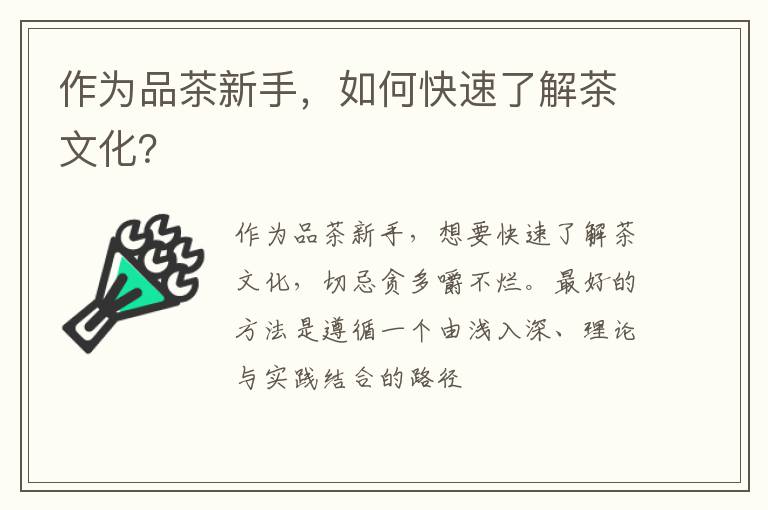 作为品茶新手，如何快速了解茶文化?

作为品茶新手，想要快速了解茶文化，切忌贪多嚼不烂。最好的方法是遵循一个由浅入深、理论与实践结合的路径